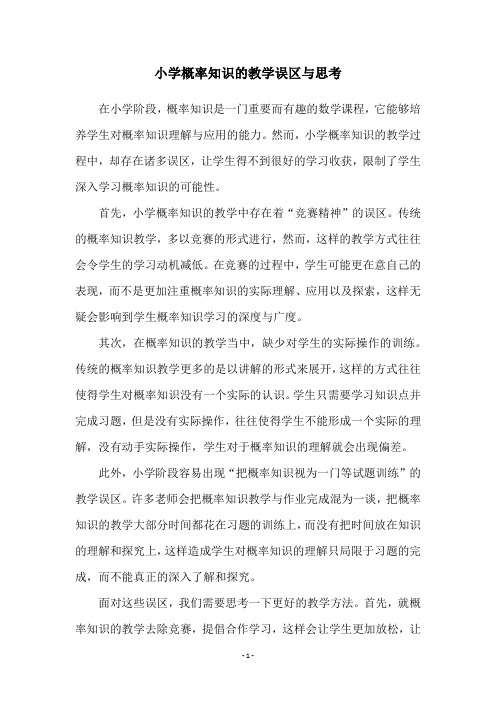 小学概率知识的教学误区与思考

在小学阶段，概率知识是一门重要而有趣的数学课程，它能够培养学生对概率知识理解与应用的能力。然而，小学概率知识的教学过程中，却存在诸多误区，让学生得不到很好的学习收获，限制了学生深入学习概率知识的可能性。

首先，小学概率知识的教学中存在着“竞赛精神”的误区。传统的概率知识教学，多以竞赛的形式进行，然而，这样的教学方式往往会令学生的学习动机减低。在竞赛的过程中，学生可能更在意自己的表现，而不是更加注重概率知识的实际理解、应用以及探索，这样无疑会影响到学生概率知识学习的深度与广度。

其次，在概率知识的教学当中，缺少对学生的实际操作的训练。传统的概率知识教学更多的是以讲解的形式来展开，这样的方式往往使得学生对概率知识没有一个实际的认识。学生只需要学习知识点并完成习题，但是没有实际操作，往往使得学生不能形成一个实际的理解，没有动手实际操作，学生对于概率知识的理解就会出现偏差。

此外，小学阶段容易出现“把概率知识视为一门等试题训练”的教学误区。许多老师会把概率知识教学与作业完成混为一谈，把概率知识的教学大部分时间都花在习题的训练上，而没有把时间放在知识的理解和探究上，这样造成学生对概率知识的理解只局限于习题的完成，而不能真正的深入了解和探究。

面对这些误区，我们需要思考一下更好的教学方法。首先，就概率知识的教学去除竞赛，提倡合作学习，这样会让学生更加放松，让

- 1 -